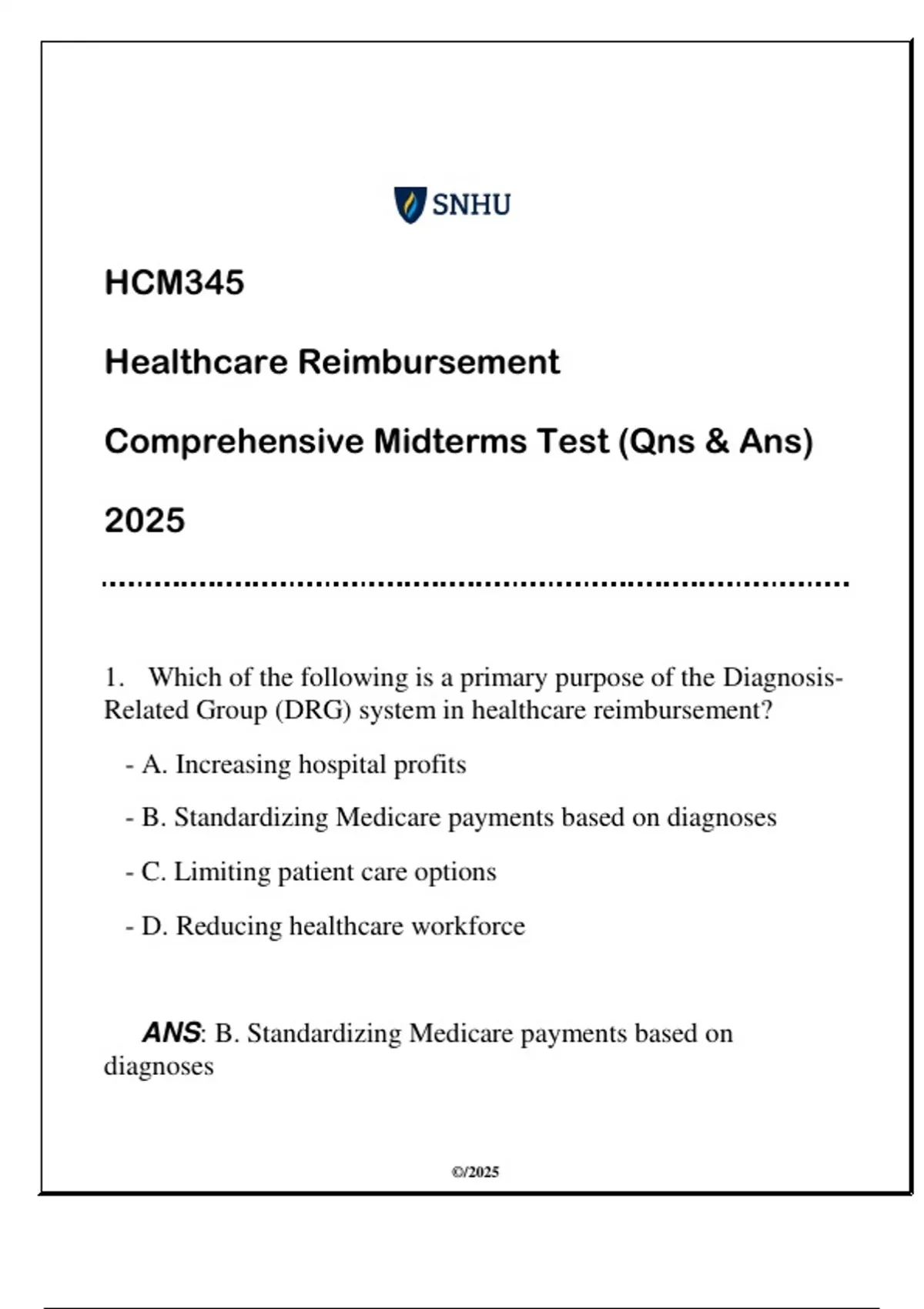 SNHU

HCM345

Healthcare Reimbursement

Comprehensive Midterms Test (Qns & Ans)

2025

1. Which of the following is a primary purpose of the Diagnosis-Related Group (DRG) system in healthcare reimbursement?

- A. Increasing hospital profits

- B. Standardizing Medicare payments based on diagnoses

- C. Limiting patient care options

- D. Reducing healthcare workforce

ANS: B. Standardizing Medicare payments based on diagnoses

©/2025